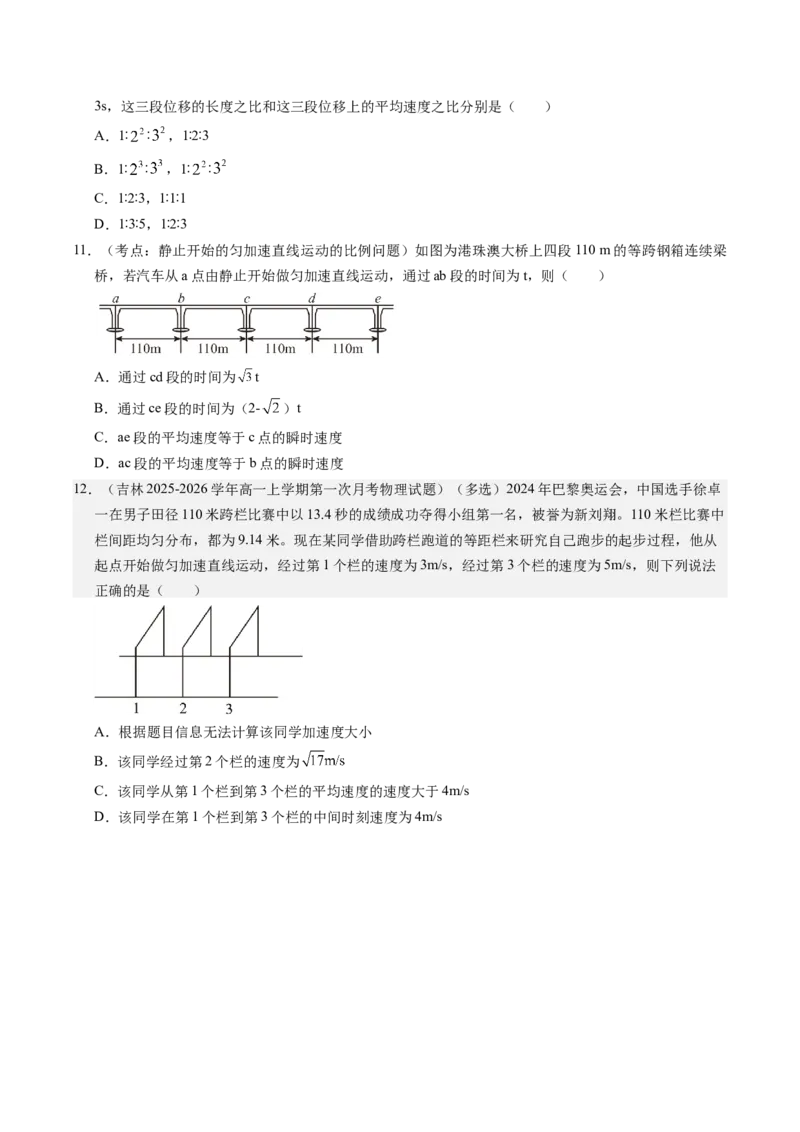 3s，这三段位移的长度之比和这三段位移上的平均速度之比分别是（　　）

A．$1:2^2:3^2$，1:2:3

B．$1:2^3:3^3$，$1:2^2:3^2$

C．1:2:3，1:1:1

D．1:3:5，1:2:3

11．（考点：静止开始的匀加速直线运动的比例问题）如图为港珠澳大桥上四段110 m的等跨钢箱连续梁桥，若汽车从a点由静止开始做匀加速直线运动，通过ab段的时间为t，则（　　）

a b c d e

110m 110m 110m 110m

A．通过cd段的时间为$\sqrt{3}$t

B．通过ce段的时间为（2-$\sqrt{2}$）t

C．ae段的平均速度等于c点的瞬时速度

D．ac段的平均速度等于b点的瞬时速度

12．（吉林2025-2026学年高一上学期第一次月考物理试题）（多选）2024年巴黎奥运会，中国选手徐卓一在男子田径110米跨栏比赛中以13.4秒的成绩成功夺得小组第一名，被誉为新刘翔。110米栏比赛中栏间距均匀分布，都为9.14米。现在某同学借助跨栏跑道的等距栏来研究自己跑步的起步过程，他从起点开始做匀加速直线运动，经过第1个栏的速度为3m/s，经过第3个栏的速度为5m/s，则下列说法正确的是（　　）

1 2 3

A．根据题目信息无法计算该同学加速度大小

B．该同学经过第2个栏的速度为$\sqrt{17}$m/s

C．该同学从第1个栏到第3个栏的平均速度的速度大于4m/s

D．该同学在第1个栏到第3个栏的中间时刻速度为4m/s